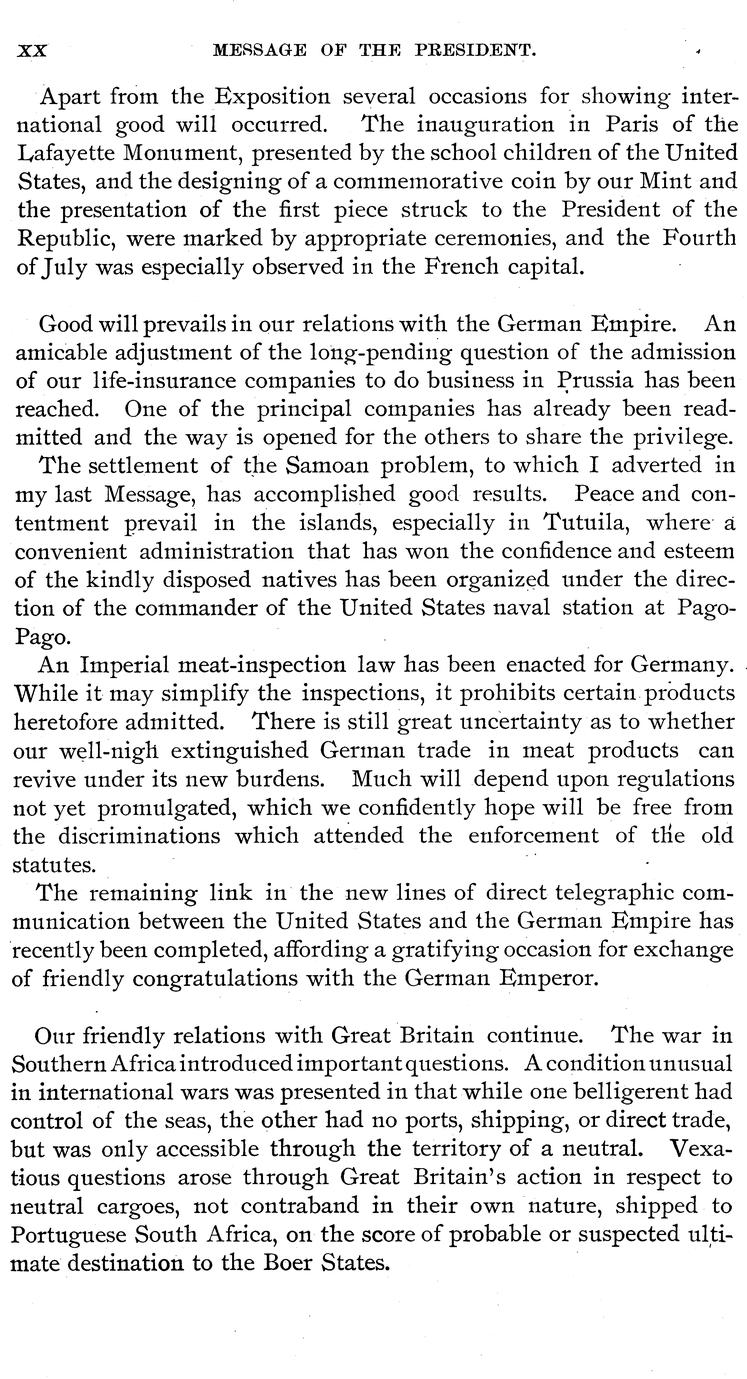 XX MESSAGE OF THE PRESIDENT.

Apart from the Exposition several occasions for showing international good will occurred. The inauguration in Paris of the Lafayette Monument, presented by the school children of the United States, and the designing of a commemorative coin by our Mint and the presentation of the first piece struck to the President of the Republic, were marked by appropriate ceremonies, and the Fourth of July was especially observed in the French capital.

Good will prevails in our relations with the German Empire. An amicable adjustment of the long-pending question of the admission of our life-insurance companies to do business in Prussia has been reached. One of the principal companies has already been readmitted and the way is opened for the others to share the privilege.

The settlement of the Samoan problem, to which I adverted in my last Message, has accomplished good results. Peace and contentment prevail in the islands, especially in Tutuila, where a convenient administration that has won the confidence and esteem of the kindly disposed natives has been organized under the direction of the commander of the United States naval station at Pago-Pago.

An Imperial meat-inspection law has been enacted for Germany. While it may simplify the inspections, it prohibits certain products heretofore admitted. There is still great uncertainty as to whether our well-nigh extinguished German trade in meat products can revive under its new burdens. Much will depend upon regulations not yet promulgated, which we confidently hope will be free from the discriminations which attended the enforcement of the old statutes.

The remaining link in the new lines of direct telegraphic communication between the United States and the German Empire has recently been completed, affording a gratifying occasion for exchange of friendly congratulations with the German Emperor.

Our friendly relations with Great Britain continue. The war in Southern Africa introduced important questions. A condition unusual in international wars was presented in that while one belligerent had control of the seas, the other had no ports, shipping, or direct trade, but was only accessible through the territory of a neutral. Vexatious questions arose through Great Britain's action in respect to neutral cargoes, not contraband in their own nature, shipped to Portuguese South Africa, on the score of probable or suspected ultimate destination to the Boer States.